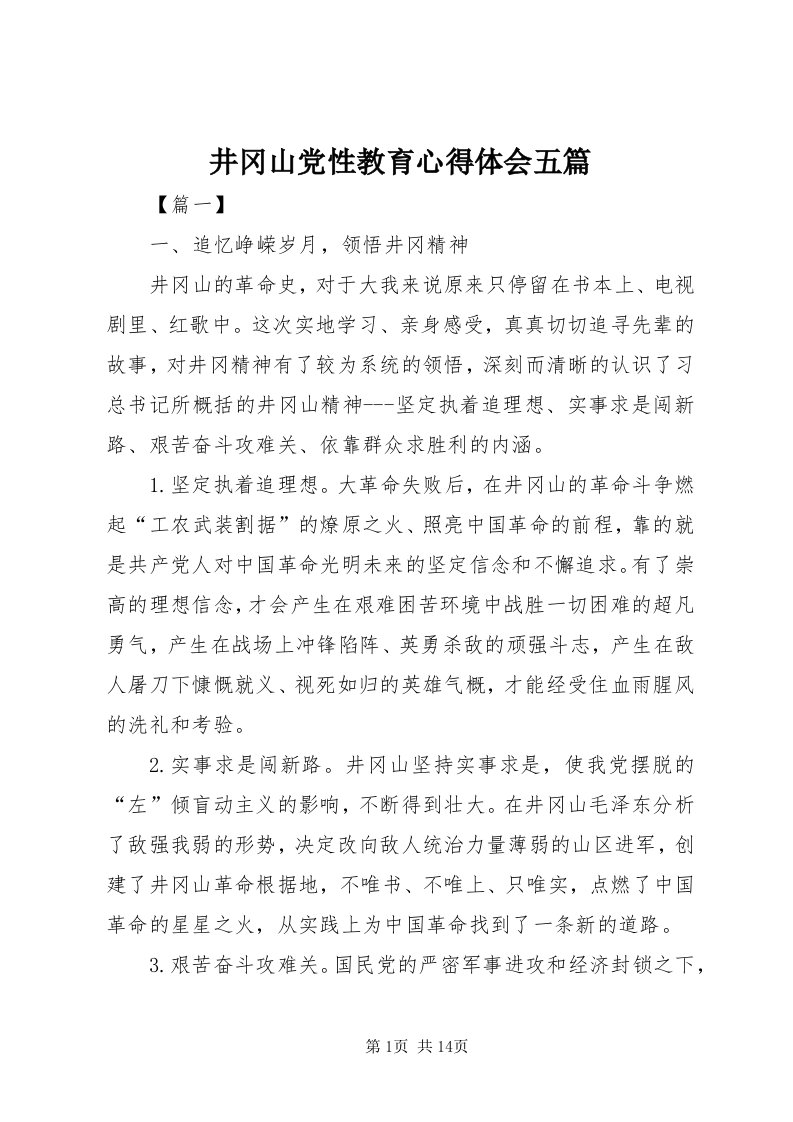 井冈山党性教育心得体会五篇

【篇一】

一、追忆峥嵘岁月，领悟井冈精神

井冈山的革命史，对于大我来说原来只停留在书本上、电视剧里、红歌中。这次实地学习、亲身感受，真真切切追寻先辈的故事，对井冈精神有了较为系统的领悟，深刻而清晰的认识了习总书记所概括的井冈山精神---坚定执着追理想、实事求是闯新路、艰苦奋斗攻难关、依靠群众求胜利的内涵。

1.坚定执着追理想。大革命失败后，在井冈山的革命斗争燃起“工农武装割据”的燎原之火、照亮中国革命的前程，靠的就是共产党人对中国革命光明未来的坚定信念和不懈追求。有了崇高的理想信念，才会产生在艰难困苦环境中战胜一切困难的超凡勇气，产生在战场上冲锋陷阵、英勇杀敌的顽强斗志，产生在敌人屠刀下慷慨就义、视死如归的英雄气概，才能经受住血雨腥风的洗礼和考验。

2.实事求是闯新路。井冈山坚持实事求是，使我党摆脱的“左”倾盲动主义的影响，不断得到壮大。在井冈山毛泽东分析了敌强我弱的形势，决定改向敌人统治力量薄弱的山区进军，创建了井冈山革命根据地，不唯书、不唯上、只唯实，点燃了中国革命的星星之火，从实践上为中国革命找到了一条新的道路。

3.艰苦奋斗攻难关。国民党的严密军事进攻和经济封锁之下，

第1页 共14页